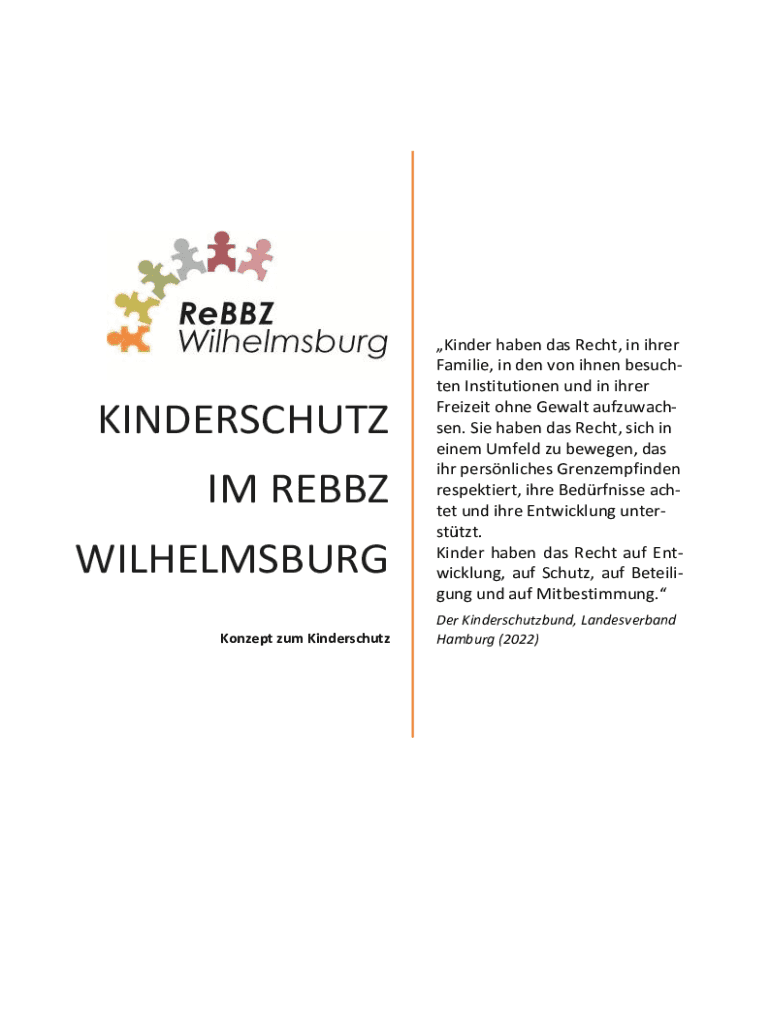 ReBBZ
Wilhelmsburg

KINDERSCHUTZ

IM REBBZ

WILHELMSBURG

Konzept zum Kinderschutz

„Kinder haben das Recht, in ihrer Familie, in den von ihnen besuchten Institutionen und in ihrer Freizeit ohne Gewalt aufzuwachsen. Sie haben das Recht, sich in einem Umfeld zu bewegen, das ihr persönliches Grenzempfinden respektiert, ihre Bedürfnisse achtet und ihre Entwicklung unterstützt.
Kinder haben das Recht auf Entwicklung, auf Schutz, auf Beteiligung und auf Mitbestimmung.“

Der Kinderschutzbund, Landesverband Hamburg (2022)